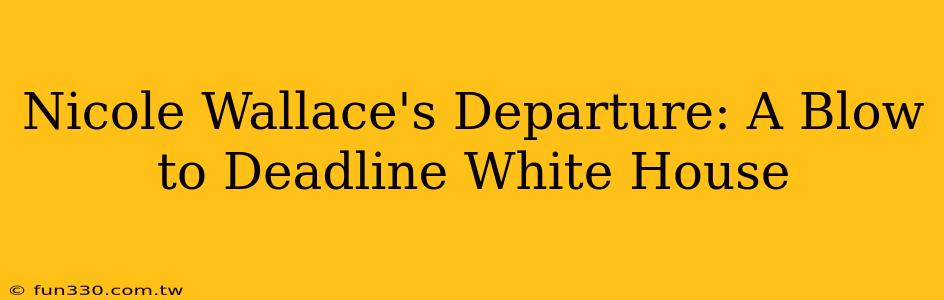 Nicole Wallace's Departure: A Blow to Deadline White House

© fun330.com.tw